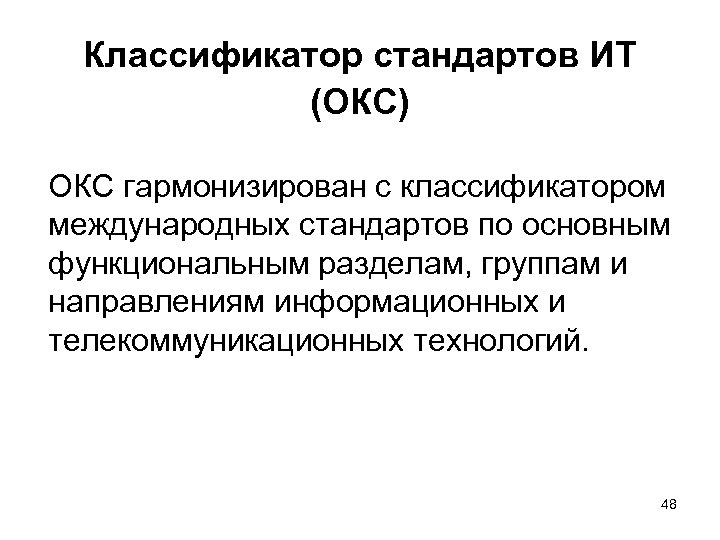 Классификатор стандартов ИТ (ОКС)

ОКС гармонизирован с классификатором международных стандартов по основным функциональным разделам, группам и направлениям информационных и телекоммуникационных технологий.

48